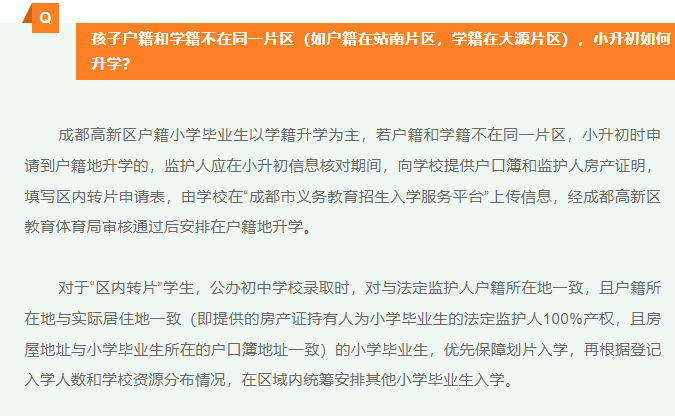 Q

孩子户籍和学籍不在同一片区（如户籍在站南片区，学籍在大源片区），小升初如何升学？

成都高新区户籍小学毕业生以学籍升学为主，若户籍和学籍不在同一片区，小升初时申请到户籍地升学的，监护人应在小升初信息核对期间，向学校提供户口簿和监护人房产证明，填写区内转片申请表，由学校在“成都市义务教育招生入学服务平台”上传信息，经成都高新区教育体育局审核通过后安排在户籍地升学。

对于“区内转片”学生，公办初中学校录取时，对与法定监护人户籍所在地一致，且户籍所在地与实际居住地一致（即提供的房产证持有人为小学毕业生的法定监护人100%产权，且房屋地址与小学毕业生所在的户口簿地址一致）的小学毕业生，优先保障划片入学，再根据登记入学人数和学校资源分布情况，在区域内统筹安排其他小学毕业生入学。